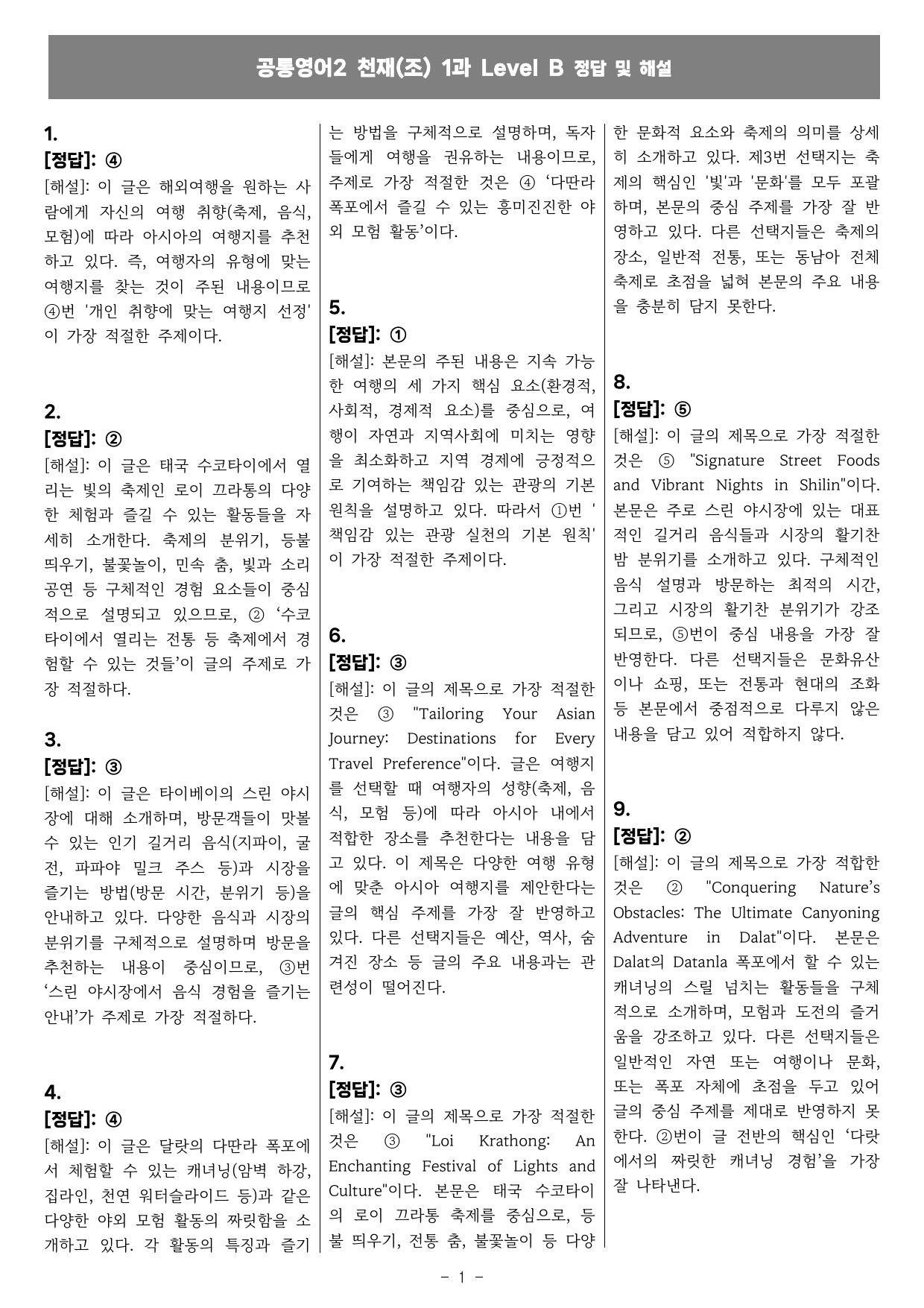 공통영어2 천재(조) 1과 Level B 정답 및 해설

1.
[정답]: ④
[해설]: 이 글은 해외여행을 원하는 사람에게 자신의 여행 취향(축제, 음식, 모험)에 따라 아시아의 여행지를 추천하고 있다. 즉, 여행자의 유형에 맞는 여행지를 찾는 것이 주된 내용이므로 ④번 '개인 취향에 맞는 여행지 선정'이 가장 적절한 주제이다.

2.
[정답]: ②
[해설]: 이 글은 태국 수코타이에서 열리는 빛의 축제인 로이 끄라통의 다양한 체험과 즐길 수 있는 활동들을 자세히 소개한다. 축제의 분위기, 등불 띄우기, 불꽃놀이, 민속 춤, 빛과 소리 공연 등 구체적인 경험 요소들이 중심적으로 설명되고 있으므로, ② '수코타이에서 열리는 전통 등 축제에서 경험할 수 있는 것들'이 글의 주제로 가장 적절하다.

3.
[정답]: ③
[해설]: 이 글은 타이베이의 스린 야시장에 대해 소개하며, 방문객들이 맛볼 수 있는 인기 길거리 음식(지파이, 굴전, 파파야 밀크 주스 등)과 시장을 즐기는 방법(방문 시간, 분위기 등)을 안내하고 있다. 다양한 음식과 시장의 분위기를 구체적으로 설명하며 방문을 추천하는 내용이 중심이므로, ③번 '스린 야시장에서 음식 경험을 즐기는 안내'가 주제로 가장 적절하다.

4.
[정답]: ④
[해설]: 이 글은 달랏의 다딴라 폭포에서 체험할 수 있는 캐녀닝(암벽 하강, 집라인, 천연 워터슬라이드 등)과 같은 다양한 야외 모험 활동의 짜릿함을 소개하고 있다. 각 활동의 특징과 즐기는 방법을 구체적으로 설명하며, 독자들에게 여행을 권유하는 내용이므로, 주제로 가장 적절한 것은 ④ '다딴라 폭포에서 즐길 수 있는 흥미진진한 야외 모험 활동'이다.

5.
[정답]: ①
[해설]: 본문의 주된 내용은 지속 가능한 여행의 세 가지 핵심 요소(환경적, 사회적, 경제적 요소)를 중심으로, 여행이 자연과 지역사회에 미치는 영향을 최소화하고 지역 경제에 긍정적으로 기여하는 책임감 있는 관광의 기본 원칙을 설명하고 있다. 따라서 ①번 '책임감 있는 관광 실천의 기본 원칙'이 가장 적절한 주제이다.

6.
[정답]: ③
[해설]: 이 글의 제목으로 가장 적절한 것은 ③ "Tailoring Your Asian Journey: Destinations for Every Travel Preference"이다. 글은 여행지를 선택할 때 여행자의 성향(축제, 음식, 모험 등)에 따라 아시아 내에서 적합한 장소를 추천한다는 내용을 담고 있다. 이 제목은 다양한 여행 유형에 맞춘 아시아 여행지를 제안한다는 글의 핵심 주제를 가장 잘 반영하고 있다. 다른 선택지들은 예산, 역사, 숨겨진 장소 등 글의 주요 내용과는 관련성이 떨어진다.

7.
[정답]: ③
[해설]: 이 글의 제목으로 가장 적절한 것은 ③ "Loi Krathong: An Enchanting Festival of Lights and Culture"이다. 본문은 태국 수코타이의 로이 끄라통 축제를 중심으로, 등불 띄우기, 전통 춤, 불꽃놀이 등 다양한 문화적 요소와 축제의 의미를 상세히 소개하고 있다. 제3번 선택지는 축제의 핵심인 '빛'과 '문화'를 모두 포괄하며, 본문의 중심 주제를 가장 잘 반영하고 있다. 다른 선택지들은 축제의 장소, 일반적 전통, 또는 동남아 전체 축제로 초점을 넓혀 본문의 주요 내용을 충분히 담지 못한다.

8.
[정답]: ⑤
[해설]: 이 글의 제목으로 가장 적절한 것은 ⑤ "Signature Street Foods and Vibrant Nights in Shilin"이다. 본문은 주로 스린 야시장에 있는 대표적인 길거리 음식들과 시장의 활기찬 밤 분위기를 소개하고 있다. 구체적인 음식 설명과 방문하는 최적의 시간, 그리고 시장의 활기찬 분위기가 강조되므로, ⑤번이 중심 내용을 가장 잘 반영한다. 다른 선택지들은 문화유산이나 쇼핑, 또는 전통과 현대의 조화 등 본문에서 중점적으로 다루지 않은 내용을 담고 있어 적합하지 않다.

9.
[정답]: ②
[해설]: 이 글의 제목으로 가장 적합한 것은 ② "Conquering Nature's Obstacles: The Ultimate Canyoning Adventure in Dalat"이다. 본문은 Dalat의 Datanla 폭포에서 할 수 있는 캐녀닝의 스릴 넘치는 활동들을 구체적으로 소개하며, 모험과 도전의 즐거움을 강조하고 있다. 다른 선택지들은 일반적인 자연 또는 여행이나 문화, 또는 폭포 자체에 초점을 두고 있어 글의 중심 주제를 제대로 반영하지 못한다. ②번이 글 전반의 핵심인 '다랏에서의 짜릿한 캐녀닝 경험'을 가장 잘 나타낸다.

- 1 -